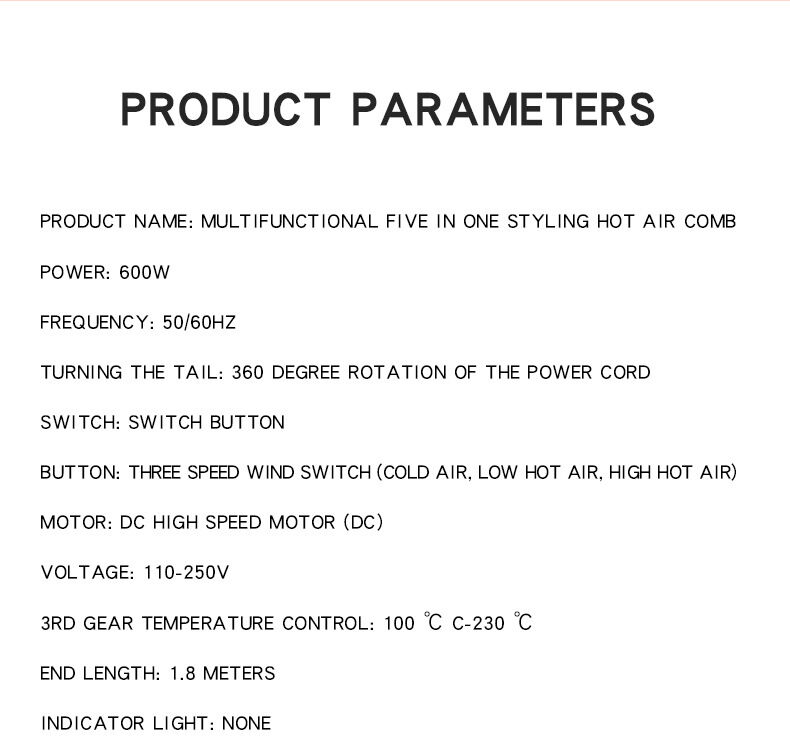 PRODUCT PARAMETERS

PRODUCT NAME: MULTIFUNCTIONAL FIVE IN ONE STYLING HOT AIR COMB

POWER: 600W

FREQUENCY: 50/60HZ

TURNING THE TAIL: 360 DEGREE ROTATION OF THE POWER CORD

SWITCH: SWITCH BUTTON

BUTTON: THREE SPEED WIND SWITCH (COLD AIR, LOW HOT AIR, HIGH HOT AIR)

MOTOR: DC HIGH SPEED MOTOR (DC)

VOLTAGE: 110-250V

3RD GEAR TEMPERATURE CONTROL: 100 ℃ C-230 ℃

END LENGTH: 1.8 METERS

INDICATOR LIGHT: NONE